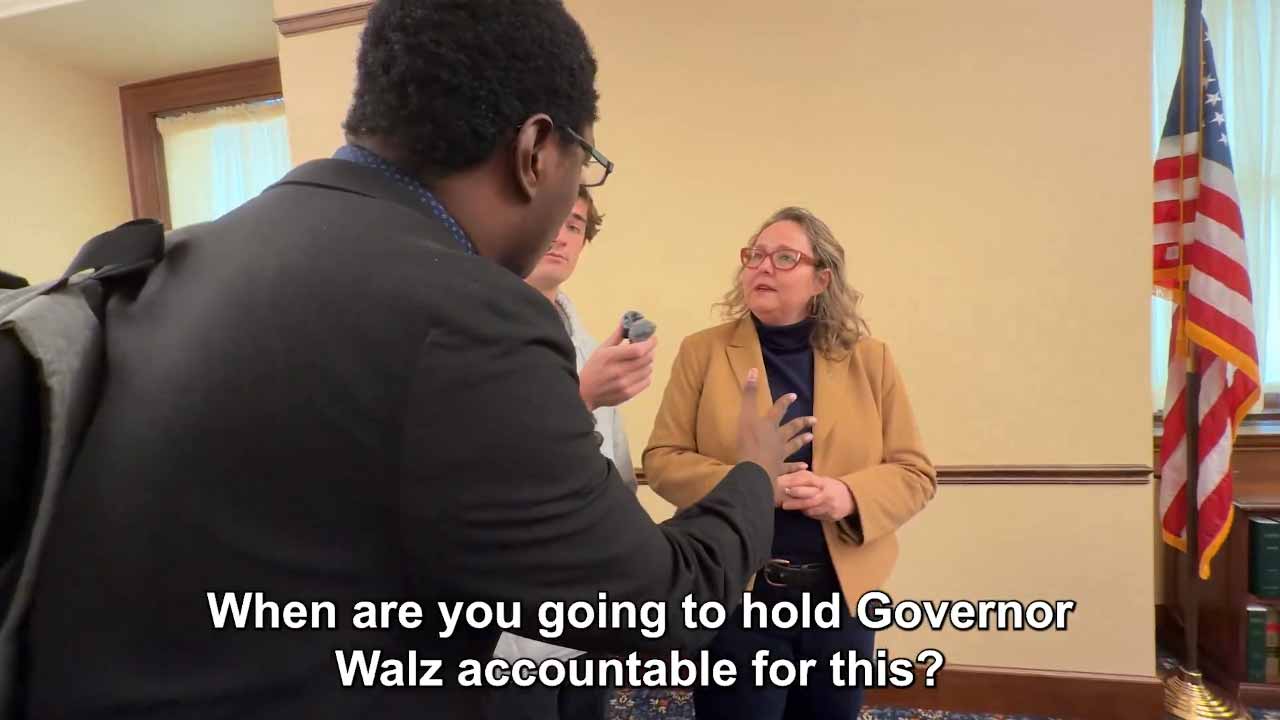 When are you going to hold Governor Walz accountable for this?